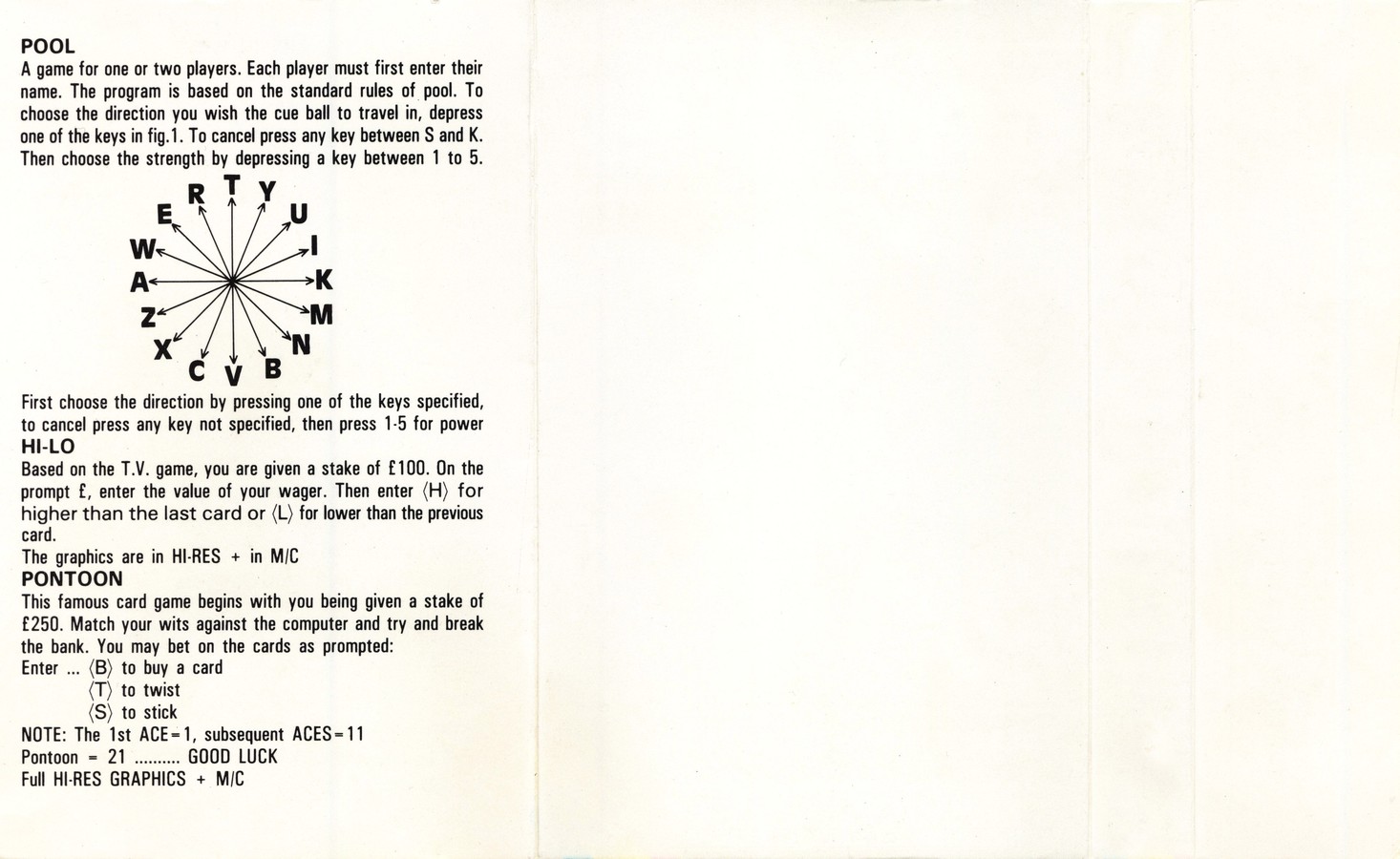 POOL
A game for one or two players. Each player must first enter their name. The program is based on the standard rules of pool. To choose the direction you wish the cue ball to travel in, depress one of the keys in fig.1. To cancel press any key between S and K. Then choose the strength by depressing a key between 1 to 5.

T Y U I K M N B V C X Z A W E R

First choose the direction by pressing one of the keys specified, to cancel press any key not specified, then press 1-5 for power
HI-LO
Based on the T.V. game, you are given a stake of £100. On the prompt £, enter the value of your wager. Then enter ⟨H⟩ for higher than the last card or ⟨L⟩ for lower than the previous card.
The graphics are in HI-RES + in M/C
PONTOON
This famous card game begins with you being given a stake of £250. Match your wits against the computer and try and break the bank. You may bet on the cards as prompted:
Enter ... ⟨B⟩ to buy a card
⟨T⟩ to twist
⟨S⟩ to stick
NOTE: The 1st ACE=1, subsequent ACES=11
Pontoon = 21 .......... GOOD LUCK
Full HI-RES GRAPHICS + M/C